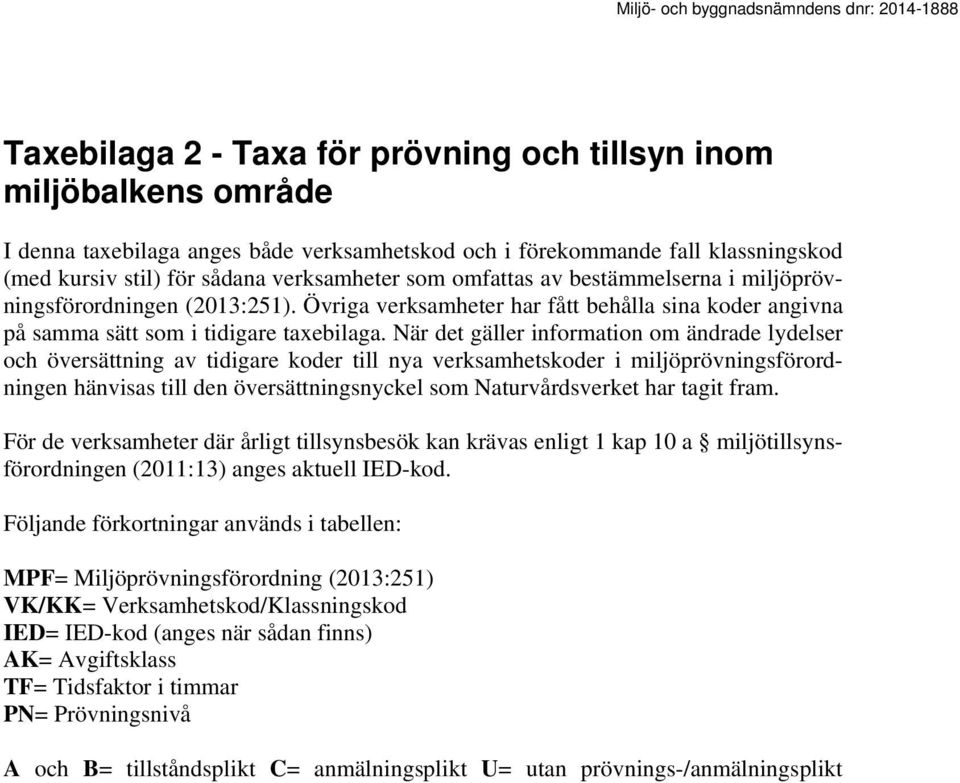 Miljö- och byggnadsnämndens dnr: 2014-1888

Taxebilaga 2 - Taxa för prövning och tillsyn inom miljöbalkens område

I denna taxebilaga anges både verksamhetskod och i förekommande fall klassningskod (med kursiv stil) för sådana verksamheter som omfattas av bestämmelserna i miljöprövningsförordningen (2013:251). Övriga verksamheter har fått behålla sina koder angivna på samma sätt som i tidigare taxebilaga. När det gäller information om ändrade lydelser och översättning av tidigare koder till nya verksamhetskoder i miljöprövningsförordningen hänvisas till den översättningsnyckel som Naturvårdsverket har tagit fram.

För de verksamheter där årligt tillsynsbesök kan krävas enligt 1 kap 10 a § miljötillsynsförordningen (2011:13) anges aktuell IED-kod.

Följande förkortningar används i tabellen:

MPF= Miljöprövningsförordning (2013:251)
VK/KK= Verksamhetskod/Klassningskod
IED= IED-kod (anges när sådan finns)
AK= Avgiftsklass
TF= Tidsfaktor i timmar
PN= Prövningsnivå

A och B= tillståndsplikt C= anmälningsplikt U= utan prövnings-/anmälningsplikt